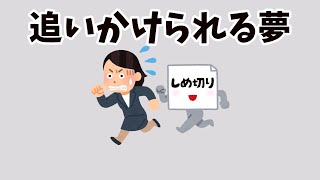 追いかけられる夢

しめ切り